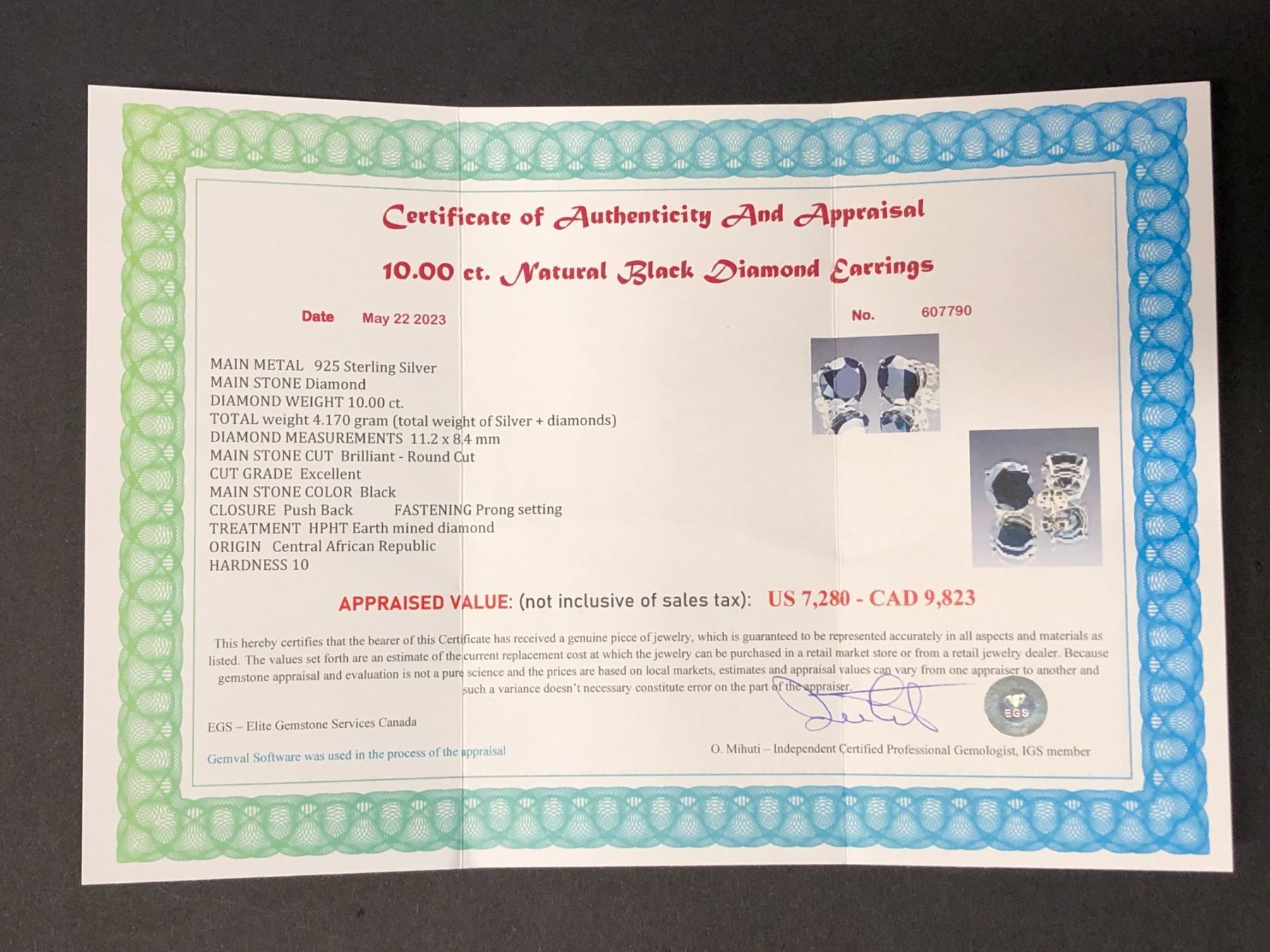 Certificate of Authenticity And Appraisal

10.00 ct. Natural Black Diamond Earrings

Date May 22 2023

No. 607790

MAIN METAL 925 Sterling Silver
MAIN STONE Diamond
DIAMOND WEIGHT 10.00 ct.
TOTAL weight 4.170 gram (total weight of Silver + diamonds)
DIAMOND MEASUREMENTS 11.2 x 8.4 mm
MAIN STONE CUT Brilliant - Round Cut
CUT GRADE Excellent
MAIN STONE COLOR Black
CLOSURE Push Back FASTENING Prong setting
TREATMENT HPHT Earth mined diamond
ORIGIN Central African Republic
HARDNESS 10

APPRAISED VALUE: (not inclusive of sales tax): US 7,280 - CAD 9,823

This hereby certifies that the bearer of this Certificate has received a genuine piece of jewelry, which is guaranteed to be represented accurately in all aspects and materials as listed. The values set forth are an estimate of the current replacement cost at which the jewelry can be purchased in a retail market store or from a retail jewelry dealer. Because gemstone appraisal and evaluation is not a pure science and the prices are based on local markets, estimates and appraisal values can vary from one appraiser to another and such a variance doesn't necessary constitute error on the part of the appraiser.

EGS – Elite Gemstone Services Canada

Gemval Software was used in the process of the appraisal

EGS

O. Mihuti – Independent Certified Professional Gemologist, IGS member